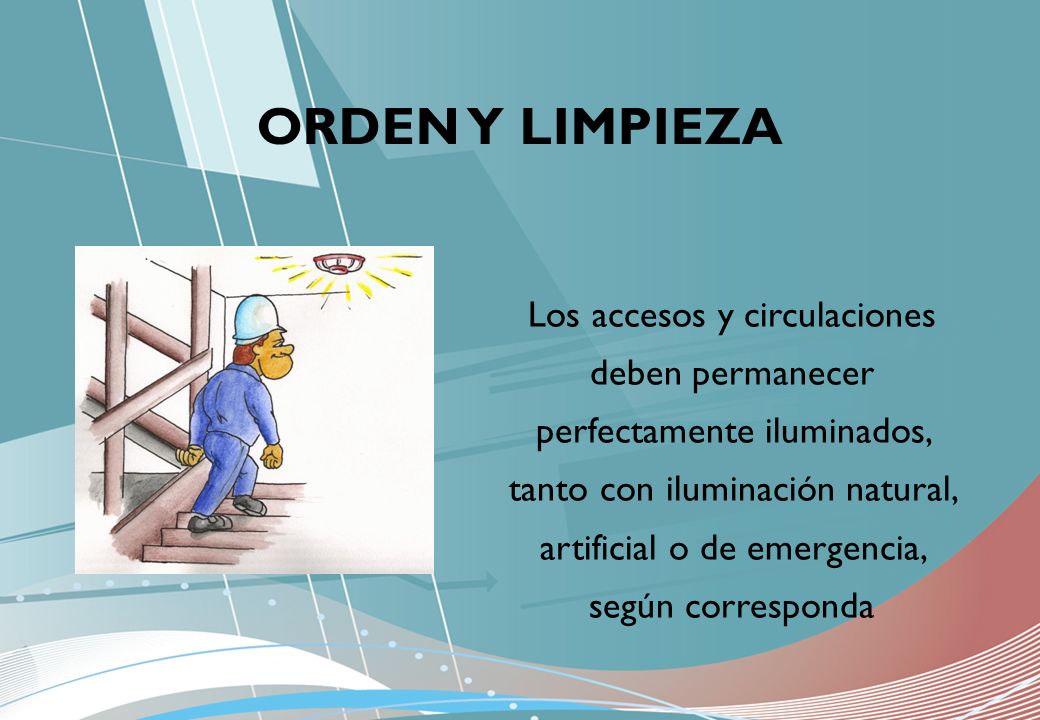 ORDEN Y LIMPIEZA

Los accesos y circulaciones deben permanecer perfectamente iluminados, tanto con iluminación natural, artificial o de emergencia, según corresponda